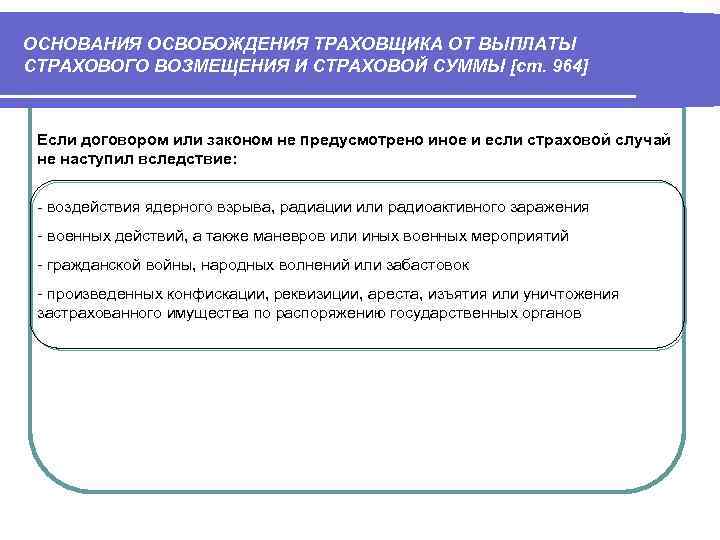 ОСНОВАНИЯ ОСВОБОЖДЕНИЯ ТРАХОВЩИКА ОТ ВЫПЛАТЫ СТРАХОВОГО ВОЗМЕЩЕНИЯ И СТРАХОВОЙ СУММЫ [ст. 964]

Если договором или законом не предусмотрено иное и если страховой случай не наступил вследствие:

- воздействия ядерного взрыва, радиации или радиоактивного заражения

- военных действий, а также маневров или иных военных мероприятий

- гражданской войны, народных волнений или забастовок

- произведенных конфискации, реквизиции, ареста, изъятия или уничтожения застрахованного имущества по распоряжению государственных органов